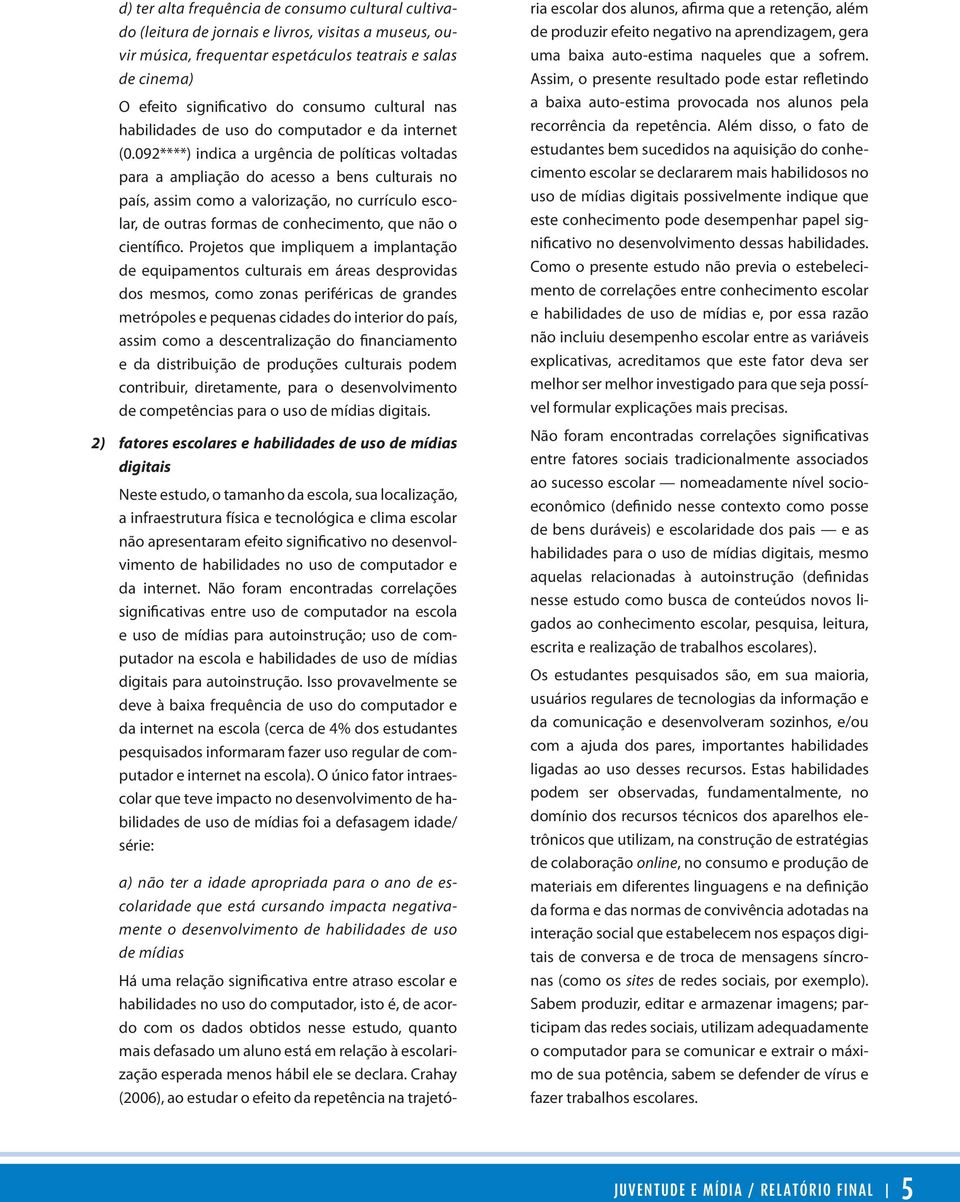 d) ter alta frequência de consumo cultural cultivado (leitura de jornais e livros, visitas a museus, ouvir música, frequentar espetáculos teatrais e salas de cinema)

O efeito significativo do consumo cultural nas habilidades de uso do computador e da internet (0.092****) indica a urgência de políticas voltadas para a ampliação do acesso a bens culturais no país, assim como a valorização, no currículo escolar, de outras formas de conhecimento, que não o científico. Projetos que impliquem a implantação de equipamentos culturais em áreas desprovidas dos mesmos, como zonas periféricas de grandes metrópoles e pequenas cidades do interior do país, assim como a descentralização do financiamento e da distribuição de produções culturais podem contribuir, diretamente, para o desenvolvimento de competências para o uso de mídias digitais.

2) fatores escolares e habilidades de uso de mídias digitais

Neste estudo, o tamanho da escola, sua localização, a infraestrutura física e tecnológica e clima escolar não apresentaram efeito significativo no desenvolvimento de habilidades no uso de computador e da internet. Não foram encontradas correlações significativas entre uso de computador na escola e uso de mídias para autoinstrução; uso de computador na escola e habilidades de uso de mídias digitais para autoinstrução. Isso provavelmente se deve à baixa frequência de uso do computador e da internet na escola (cerca de 4% dos estudantes pesquisados informaram fazer uso regular de computador e internet na escola). O único fator intraescolar que teve impacto no desenvolvimento de habilidades de uso de mídias foi a defasagem idade/série:

a) não ter a idade apropriada para o ano de escolaridade que está cursando impacta negativamente o desenvolvimento de habilidades de uso de mídias

Há uma relação significativa entre atraso escolar e habilidades no uso do computador, isto é, de acordo com os dados obtidos nesse estudo, quanto mais defasado um aluno está em relação à escolarização esperada menos hábil ele se declara. Crahay (2006), ao estudar o efeito da repetência na trajetória escolar dos alunos, afirma que a retenção, além de produzir efeito negativo na aprendizagem, gera uma baixa auto-estima naqueles que a sofrem. Assim, o presente resultado pode estar refletindo a baixa auto-estima provocada nos alunos pela recorrência da repetência. Além disso, o fato de estudantes bem sucedidos na aquisição do conhecimento escolar se declararem mais habilidosos no uso de mídias digitais possivelmente indique que este conhecimento pode desempenhar papel significativo no desenvolvimento dessas habilidades. Como o presente estudo não previa o estebelecimento de correlações entre conhecimento escolar e habilidades de uso de mídias e, por essa razão não incluiu desempenho escolar entre as variáveis explicativas, acreditamos que este fator deva ser melhor ser melhor investigado para que seja possível formular explicações mais precisas.

Não foram encontradas correlações significativas entre fatores sociais tradicionalmente associados ao sucesso escolar — nomeadamente nível socioeconômico (definido nesse contexto como posse de bens duráveis) e escolaridade dos pais — e as habilidades para o uso de mídias digitais, mesmo aquelas relacionadas à autoinstrução (definidas nesse estudo como busca de conteúdos novos ligados ao conhecimento escolar, pesquisa, leitura, escrita e realização de trabalhos escolares).

Os estudantes pesquisados são, em sua maioria, usuários regulares de tecnologias da informação e da comunicação e desenvolveram sozinhos, e/ou com a ajuda dos pares, importantes habilidades ligadas ao uso desses recursos. Estas habilidades podem ser observadas, fundamentalmente, no domínio dos recursos técnicos dos aparelhos eletrônicos que utilizam, na construção de estratégias de colaboração online, no consumo e produção de materiais em diferentes linguagens e na definição da forma e das normas de convivência adotadas na interação social que estabelecem nos espaços digitais de conversa e de troca de mensagens síncronas (como os sites de redes sociais, por exemplo). Sabem produzir, editar e armazenar imagens; participam das redes sociais, utilizam adequadamente o computador para se comunicar e extrair o máximo de sua potência, sabem se defender de vírus e fazer trabalhos escolares.

JUVENTUDE E MÍDIA / RELATÓRIO FINAL | 5